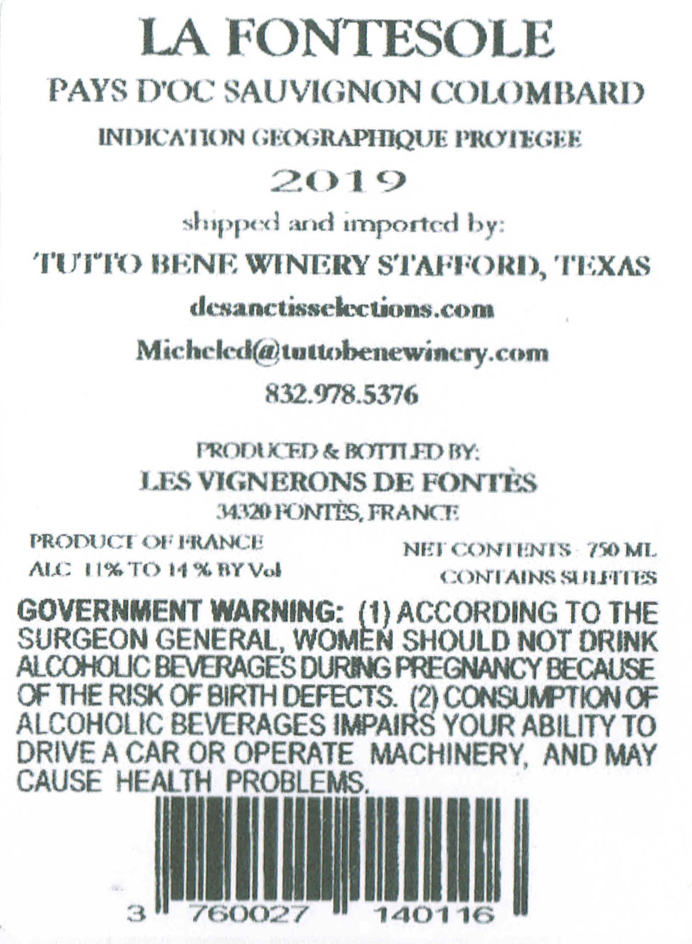 LA FONTESOLE

PAYS D'OC SAUVIGNON COLOMBARD

INDICATION GEOGRAPHIQUE PROTEGEE

2019

shipped and imported by:

TUTTO BENE WINERY STAFFORD, TEXAS

desanctisselections.com

Micheled@tuttobenewinery.com

832.978.5376

PRODUCED & BOTTLED BY:

LES VIGNERONS DE FONTÈS

34320 FONTÈS, FRANCE

PRODUCT OF FRANCE
ALC 11% TO 14 % BY Vol

NET CONTENTS 750 ML
CONTAINS SULFITES

GOVERNMENT WARNING: (1) ACCORDING TO THE SURGEON GENERAL, WOMEN SHOULD NOT DRINK ALCOHOLIC BEVERAGES DURING PREGNANCY BECAUSE OF THE RISK OF BIRTH DEFECTS. (2) CONSUMPTION OF ALCOHOLIC BEVERAGES IMPAIRS YOUR ABILITY TO DRIVE A CAR OR OPERATE MACHINERY, AND MAY CAUSE HEALTH PROBLEMS.

3 760027 140116